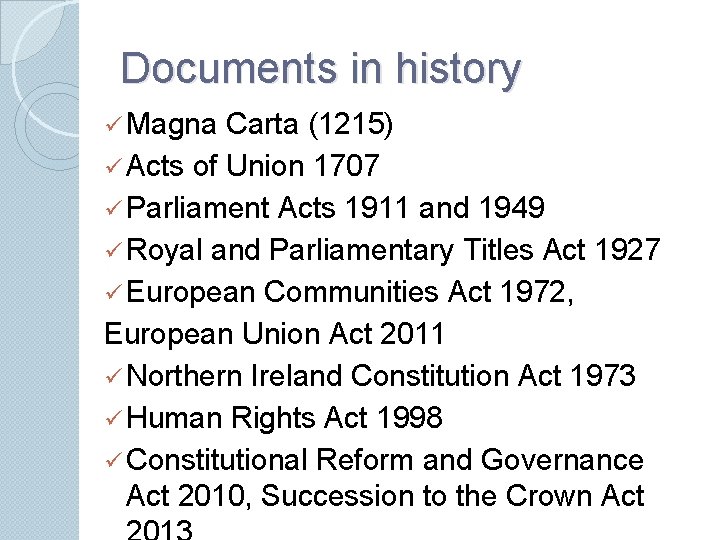 Documents in history

✓ Magna Carta (1215)
✓ Acts of Union 1707
✓ Parliament Acts 1911 and 1949
✓ Royal and Parliamentary Titles Act 1927
✓ European Communities Act 1972, European Union Act 2011
✓ Northern Ireland Constitution Act 1973
✓ Human Rights Act 1998
✓ Constitutional Reform and Governance Act 2010, Succession to the Crown Act 2013